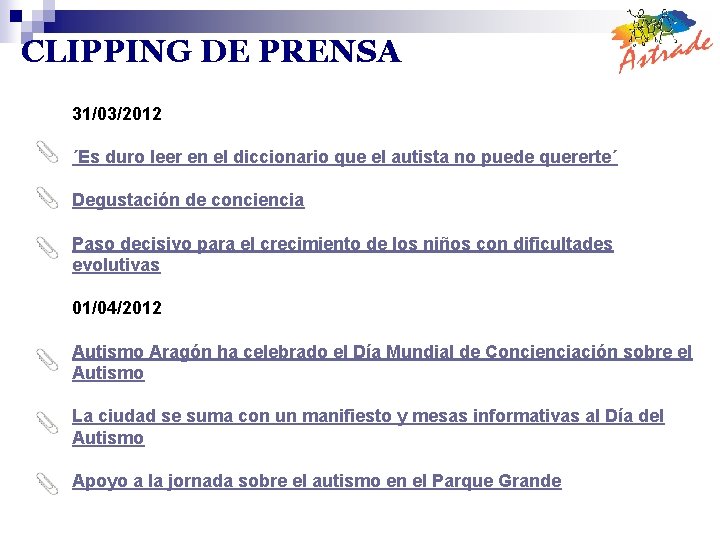 CLIPPING DE PRENSA

Astrade

31/03/2012

´Es duro leer en el diccionario que el autista no puede quererte´

Degustación de conciencia

Paso decisivo para el crecimiento de los niños con dificultades evolutivas

01/04/2012

Autismo Aragón ha celebrado el Día Mundial de Concienciación sobre el Autismo

La ciudad se suma con un manifiesto y mesas informativas al Día del Autismo

Apoyo a la jornada sobre el autismo en el Parque Grande